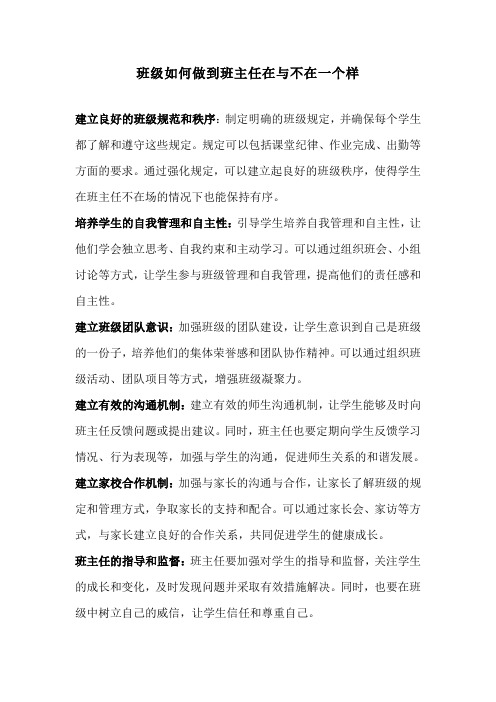 班级如何做到班主任在与不在一个样

建立良好的班级规范和秩序：制定明确的班级规定，并确保每个学生都了解和遵守这些规定。规定可以包括课堂纪律、作业完成、出勤等方面的要求。通过强化规定，可以建立起良好的班级秩序，使得学生在班主任不在场的情况下也能保持有序。

培养学生的自我管理和自主性：引导学生培养自我管理和自主性，让他们学会独立思考、自我约束和主动学习。可以通过组织班会、小组讨论等方式，让学生参与班级管理和自我管理，提高他们的责任感和自主性。

建立班级团队意识：加强班级的团队建设，让学生意识到自己是班级的一份子，培养他们的集体荣誉感和团队协作精神。可以通过组织班级活动、团队项目等方式，增强班级凝聚力。

建立有效的沟通机制：建立有效的师生沟通机制，让学生能够及时向班主任反馈问题或提出建议。同时，班主任也要定期向学生反馈学习情况、行为表现等，加强与学生的沟通，促进师生关系的和谐发展。

建立家校合作机制：加强与家长的沟通与合作，让家长了解班级的规定和管理方式，争取家长的支持和配合。可以通过家长会、家访等方式，与家长建立良好的合作关系，共同促进学生的健康成长。

班主任的指导和监督：班主任要加强对学生的指导和监督，关注学生的成长和变化，及时发现问题并采取有效措施解决。同时，也要在班级中树立自己的威信，让学生信任和尊重自己。